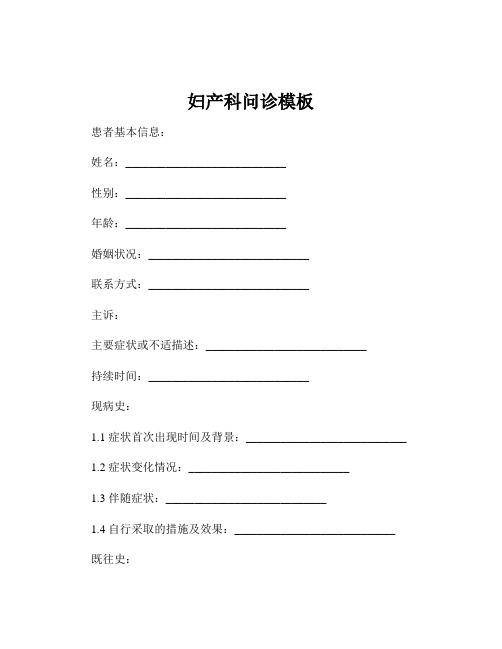 妇产科问诊模板

患者基本信息：

姓名：____________________________

性别：____________________________

年龄：____________________________

婚姻状况：____________________________

联系方式：____________________________

主诉：

主要症状或不适描述：____________________________

持续时间：____________________________

现病史：

1.1 症状首次出现时间及背景：____________________________

1.2 症状变化情况：____________________________

1.3 伴随症状：____________________________

1.4 自行采取的措施及效果：____________________________

既往史：